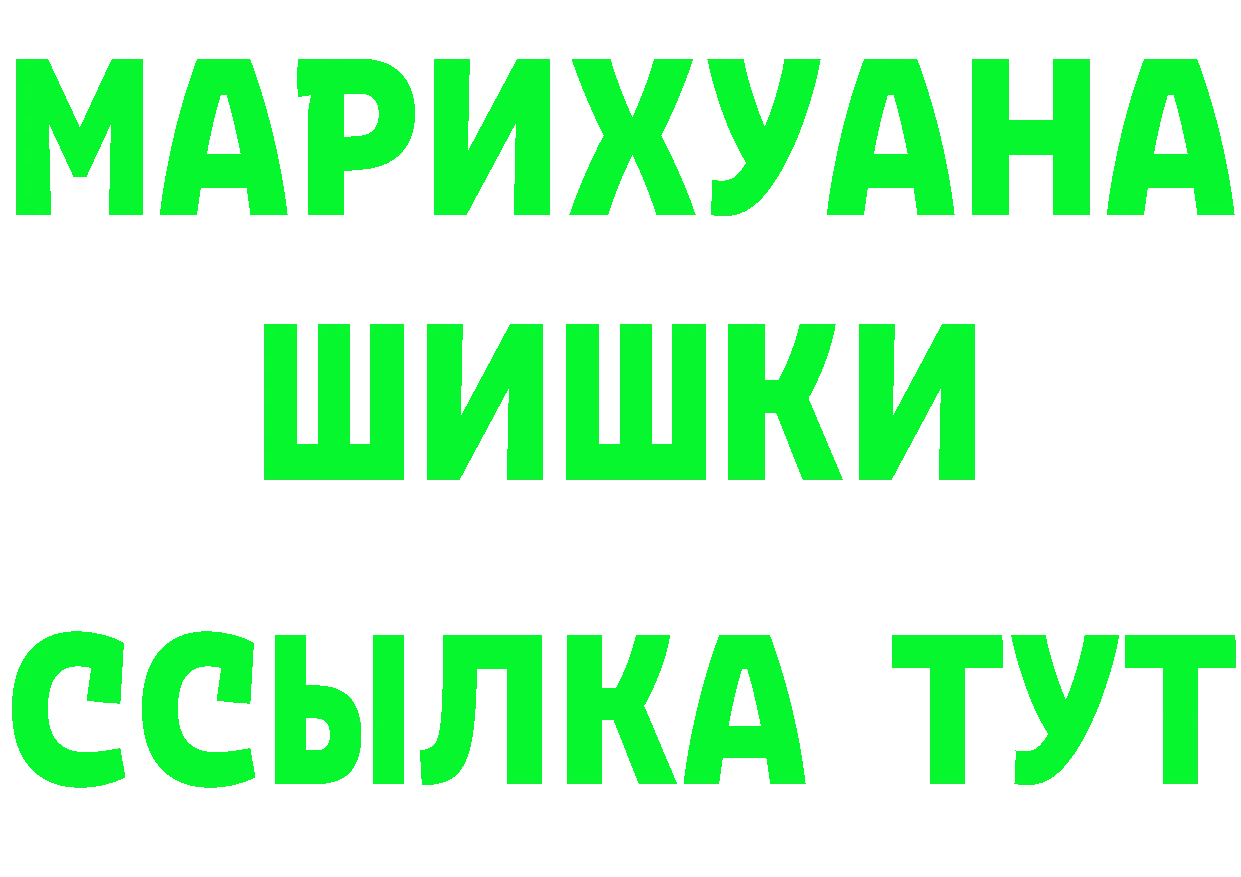 МАРИХУАНА
ШИШКИ
ССЫЛКА ТУТ